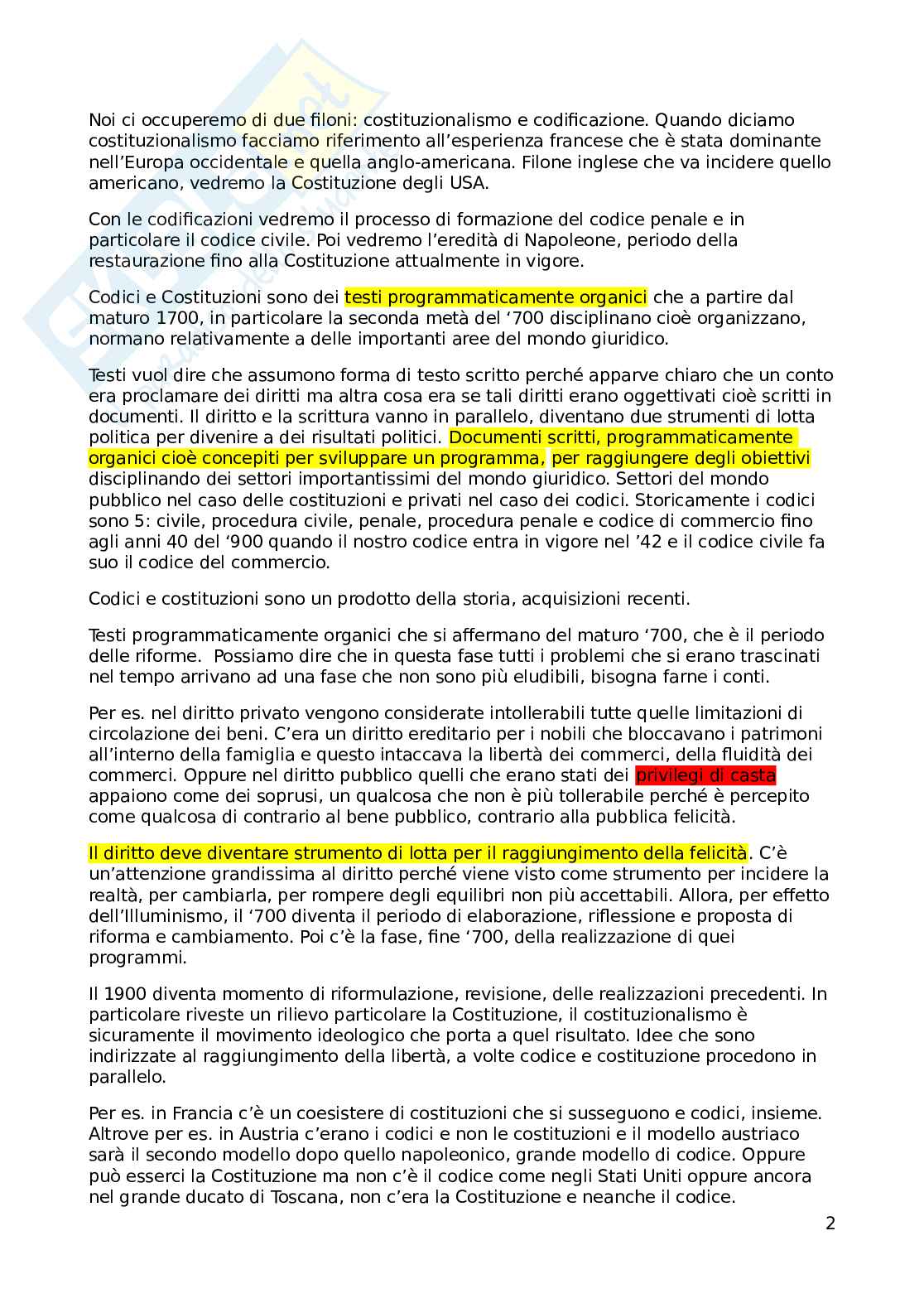 Noi ci occuperemo di due filoni: costituzionalismo e codificazione. Quando diciamo costituzionalismo facciamo riferimento all'esperienza francese che è stata dominante nell'Europa occidentale e quella anglo-americana. Filone inglese che va incidere quello americano, vedremo la Costituzione degli USA.

Con le codificazioni vedremo il processo di formazione del codice penale e in particolare il codice civile. Poi vedremo l'eredità di Napoleone, periodo della restaurazione fino alla Costituzione attualmente in vigore.

Codici e Costituzioni sono dei testi programmaticamente organici che a partire dal maturo 1700, in particolare la seconda metà del '700 disciplinano cioè organizzano, normano relativamente a delle importanti aree del mondo giuridico.

Testi vuol dire che assumono forma di testo scritto perché apparve chiaro che un conto era proclamare dei diritti ma altra cosa era se tali diritti erano oggettivati cioè scritti in documenti. Il diritto e la scrittura vanno in parallelo, diventano due strumenti di lotta politica per divenire a dei risultati politici. Documenti scritti, programmaticamente organici cioè concepiti per sviluppare un programma, per raggiungere degli obiettivi disciplinando dei settori importantissimi del mondo giuridico. Settori del mondo pubblico nel caso delle costituzioni e privati nel caso dei codici. Storicamente i codici sono 5: civile, procedura civile, penale, procedura penale e codice di commercio fino agli anni 40 del '900 quando il nostro codice entra in vigore nel '42 e il codice civile fa suo il codice del commercio.

Codici e costituzioni sono un prodotto della storia, acquisizioni recenti.

Testi programmaticamente organici che si affermano del maturo '700, che è il periodo delle riforme. Possiamo dire che in questa fase tutti i problemi che si erano trascinati nel tempo arrivano ad una fase che non sono più eludibili, bisogna farne i conti.

Per es. nel diritto privato vengono considerate intollerabili tutte quelle limitazioni di circolazione dei beni. C'era un diritto ereditario per i nobili che bloccavano i patrimoni all'interno della famiglia e questo intaccava la libertà dei commerci, della fluidità dei commerci. Oppure nel diritto pubblico quelli che erano stati dei privilegi di casta appaiono come dei soprusi, un qualcosa che non è più tollerabile perché è percepito come qualcosa di contrario al bene pubblico, contrario alla pubblica felicità.

Il diritto deve diventare strumento di lotta per il raggiungimento della felicità. C'è un'attenzione grandissima al diritto perché viene visto come strumento per incidere la realtà, per cambiarla, per rompere degli equilibri non più accettabili. Allora, per effetto dell'Illuminismo, il '700 diventa il periodo di elaborazione, riflessione e proposta di riforma e cambiamento. Poi c'è la fase, fine '700, della realizzazione di quei programmi.

Il 1900 diventa momento di riformulazione, revisione, delle realizzazioni precedenti. In particolare riveste un rilievo particolare la Costituzione, il costituzionalismo è sicuramente il movimento ideologico che porta a quel risultato. Idee che sono indirizzate al raggiungimento della libertà, a volte codice e costituzione procedono in parallelo.

Per es. in Francia c'è un coesistere di costituzioni che si susseguono e codici, insieme. Altrove per es. in Austria c'erano i codici e non le costituzioni e il modello austriaco sarà il secondo modello dopo quello napoleonico, grande modello di codice. Oppure può esserci la Costituzione ma non c'è il codice come negli Stati Uniti oppure ancora nel grande ducato di Toscana, non c'era la Costituzione e neanche il codice.

2